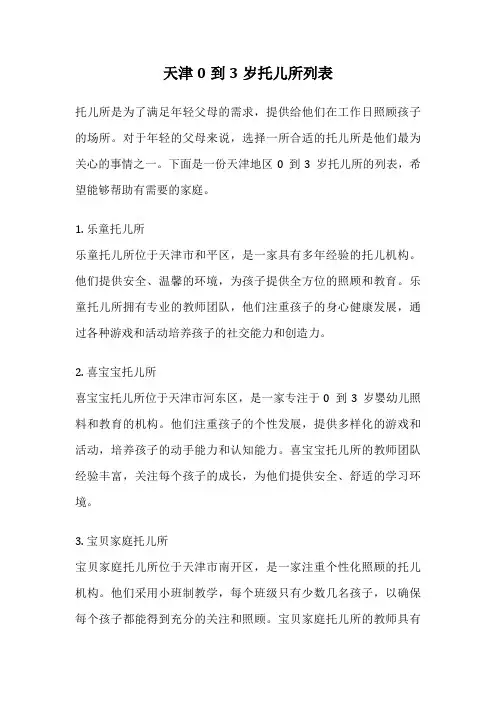 天津 0 到 3 岁托儿所列表

托儿所是为了满足年轻父母的需求，提供给他们在工作日照顾孩子的场所。对于年轻的父母来说，选择一所合适的托儿所是他们最为关心的事情之一。下面是一份天津地区 0 到 3 岁托儿所的列表，希望能够帮助有需要的家庭。

1. 乐童托儿所
乐童托儿所位于天津市和平区，是一家具有多年经验的托儿机构。他们提供安全、温馨的环境，为孩子提供全方位的照顾和教育。乐童托儿所拥有专业的教师团队，他们注重孩子的身心健康发展，通过各种游戏和活动培养孩子的社交能力和创造力。

2. 喜宝宝托儿所
喜宝宝托儿所位于天津市河东区，是一家专注于 0 到 3 岁婴幼儿照料和教育的机构。他们注重孩子的个性发展，提供多样化的游戏和活动，培养孩子的动手能力和认知能力。喜宝宝托儿所的教师团队经验丰富，关注每个孩子的成长，为他们提供安全、舒适的学习环境。

3. 宝贝家庭托儿所
宝贝家庭托儿所位于天津市南开区，是一家注重个性化照顾的托儿机构。他们采用小班制教学，每个班级只有少数几名孩子，以确保每个孩子都能得到充分的关注和照顾。宝贝家庭托儿所的教师具有